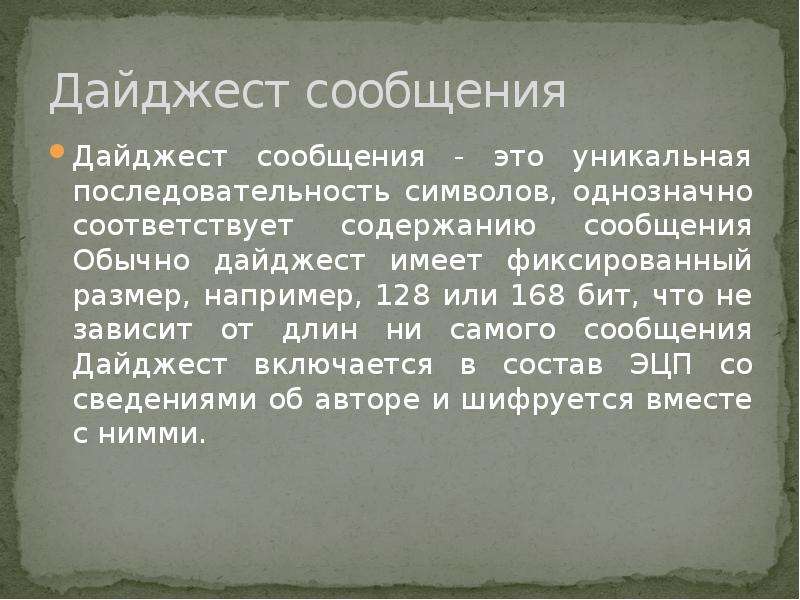 Дайджест сообщения

Дайджест сообщения - это уникальная последовательность символов, однозначно соответствует содержанию сообщения Обычно дайджест имеет фиксированный размер, например, 128 или 168 бит, что не зависит от длин ни самого сообщения Дайджест включается в состав ЭЦП со сведениями об авторе и шифруется вместе с нимми.